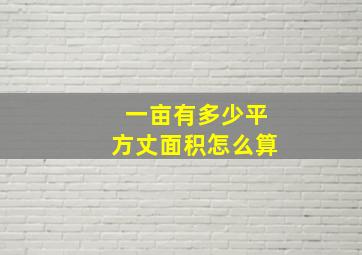 一亩有多少平方丈面积怎么算